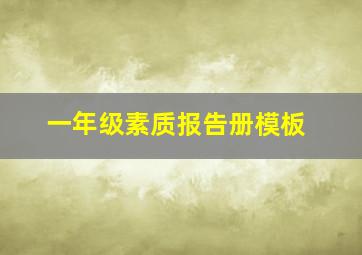 一年级素质报告册模板